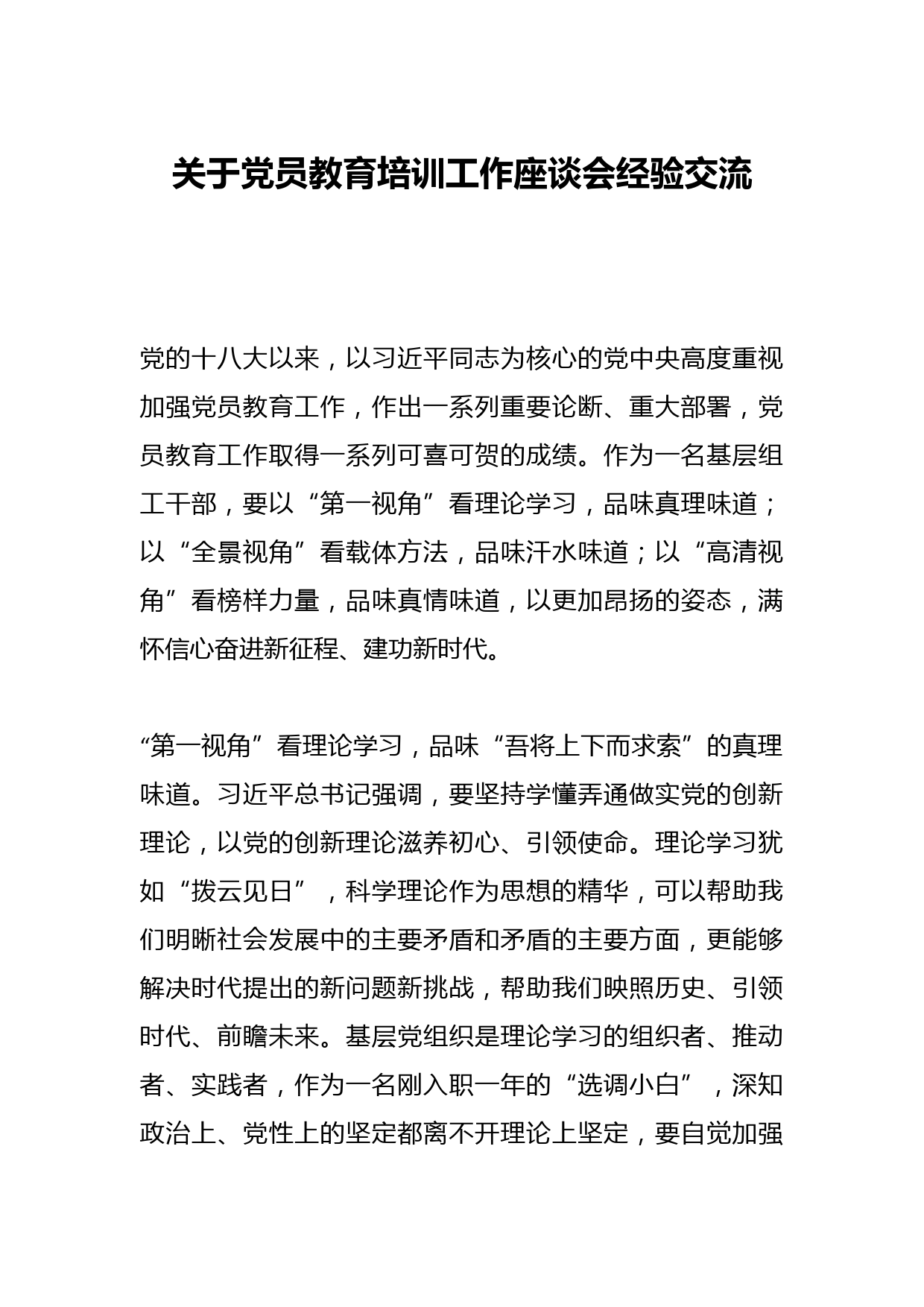 关于党员教育培训工作座谈会经验交流

党的十八大以来，以习近平同志为核心的党中央高度重视加强党员教育工作，作出一系列重要论断、重大部署，党员教育工作取得一系列可喜可贺的成绩。作为一名基层组工干部，要以“第一视角”看理论学习，品味真理味道；以“全景视角”看载体方法，品味汗水味道；以“高清视角”看榜样力量，品味真情味道，以更加昂扬的姿态，满怀信心奋进新征程、建功新时代。

“第一视角”看理论学习，品味“吾将上下而求索”的真理味道。习近平总书记强调，要坚持学懂弄通做实党的创新理论，以党的创新理论滋养初心、引领使命。理论学习犹如“拨云见日”，科学理论作为思想的精华，可以帮助我们明晰社会发展中的主要矛盾和矛盾的主要方面，更能够解决时代提出的新问题新挑战，帮助我们映照历史、引领时代、前瞻未来。基层党组织是理论学习的组织者、推动者、实践者，作为一名刚入职一年的“选调小白”，深知政治上、党性上的坚定都离不开理论上坚定，要自觉加强